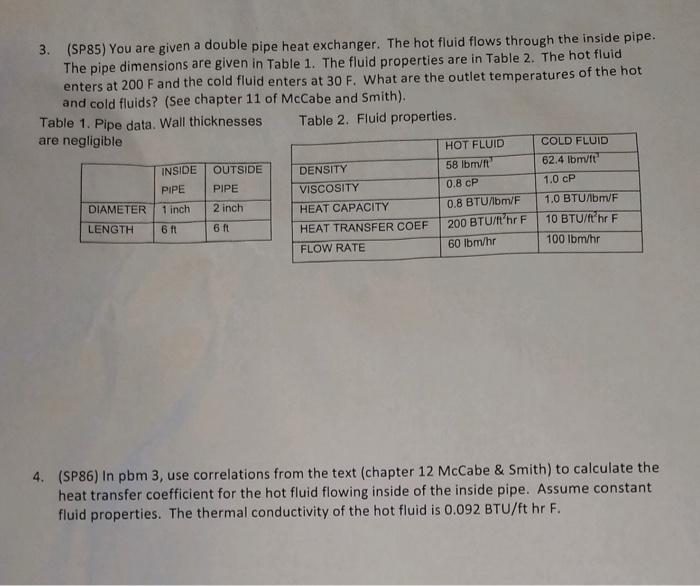 3. (SP85) You are given a double pipe heat exchanger. The hot fluid flows through the inside pipe. The pipe dimensions are given in Table 1. The fluid properties are in Table 2. The hot fluid enters at 200 F and the cold fluid enters at 30 F. What are the outlet temperatures of the hot and cold fluids? (See chapter 11 of McCabe and Smith).

Table 1. Pipe data. Wall thicknesses are negligible

|  | INSIDE PIPE | OUTSIDE PIPE |
|---|---|---|
| DIAMETER | 1 inch | 2 inch |
| LENGTH | 6 ft | 6 ft |

Table 2. Fluid properties.

|  | HOT FLUID | COLD FLUID |
|---|---|---|
| DENSITY | 58 lbm/ft$^3$ | 62.4 lbm/ft$^3$ |
| VISCOSITY | 0.8 cP | 1.0 cP |
| HEAT CAPACITY | 0.8 BTU/lbm/F | 1.0 BTU/lbm/F |
| HEAT TRANSFER COEF | 200 BTU/ft$^2$hr F | 10 BTU/ft$^2$hr F |
| FLOW RATE | 60 lbm/hr | 100 lbm/hr |

4. (SP86) In pbm 3, use correlations from the text (chapter 12 McCabe & Smith) to calculate the heat transfer coefficient for the hot fluid flowing inside of the inside pipe. Assume constant fluid properties. The thermal conductivity of the hot fluid is 0.092 BTU/ft hr F.